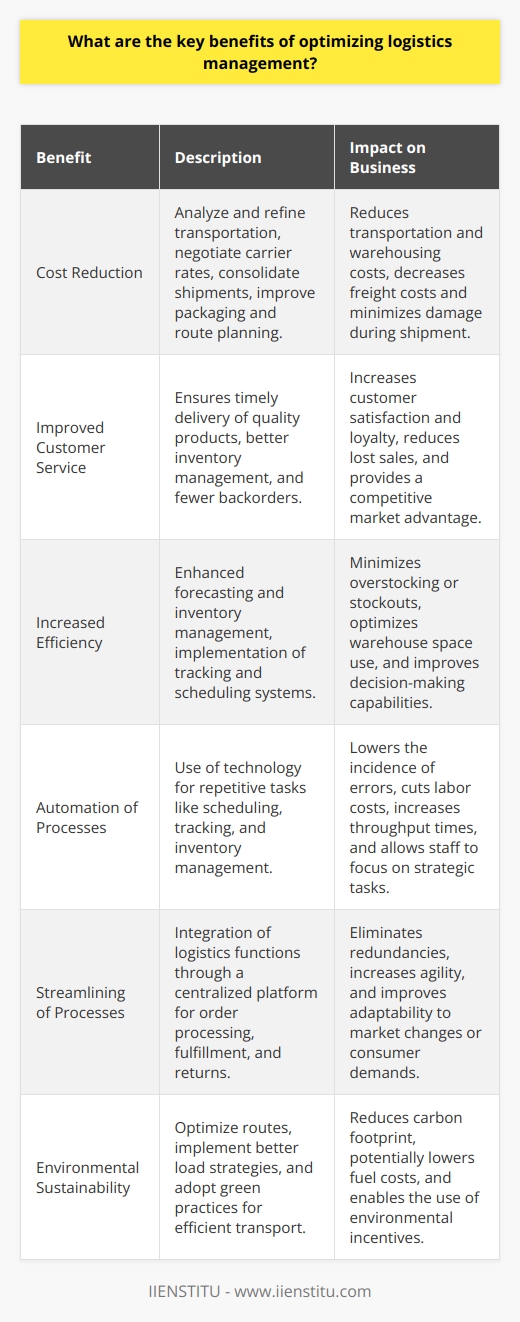 What are the key benefits of optimizing logistics management?

| Benefit | Description | Impact on Business |
|---|---|---|
| Cost Reduction | Analyze and refine transportation, negotiate carrier rates, consolidate shipments, improve packaging and route planning. | Reduces transportation and warehousing costs, decreases freight costs and minimizes damage during shipment. |
| Improved Customer Service | Ensures timely delivery of quality products, better inventory management, and fewer backorders. | Increases customer satisfaction and loyalty, reduces lost sales, and provides a competitive market advantage. |
| Increased Efficiency | Enhanced forecasting and inventory management, implementation of tracking and scheduling systems. | Minimizes overstocking or stockouts, optimizes warehouse space use, and improves decision-making capabilities. |
| Automation of Processes | Use of technology for repetitive tasks like scheduling, tracking, and inventory management. | Lowers the incidence of errors, cuts labor costs, increases throughput times, and allows staff to focus on strategic tasks. |
| Streamlining of Processes | Integration of logistics functions through a centralized platform for order processing, fulfillment, and returns. | Eliminates redundancies, increases agility, and improves adaptability to market changes or consumer demands. |
| Environmental Sustainability | Optimize routes, implement better load strategies, and adopt green practices for efficient transport. | Reduces carbon footprint, potentially lowers fuel costs, and enables the use of environmental incentives. |

IIENSTITU - www.iienstitu.com